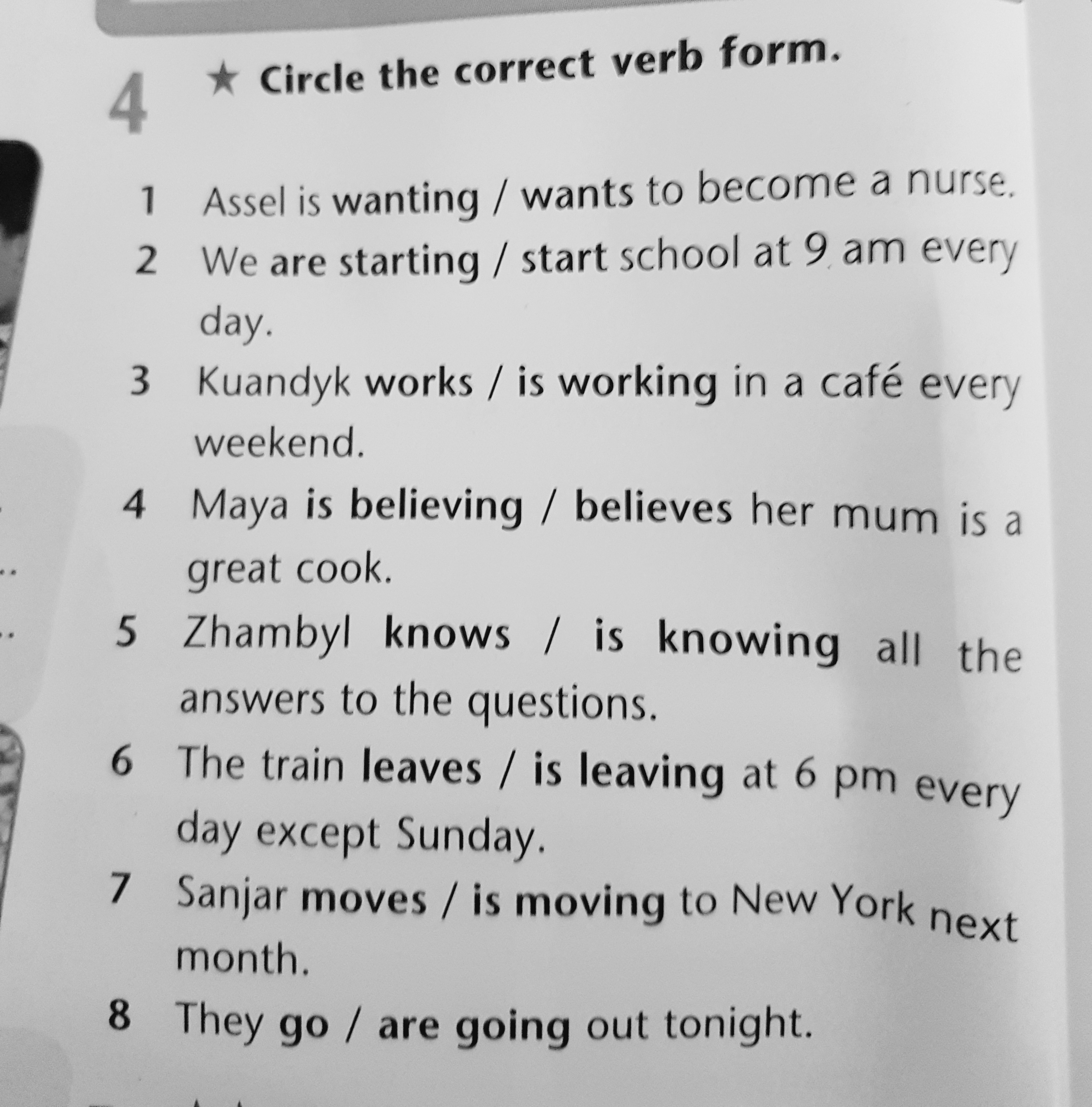 4 ★ Circle the correct verb form.

1 Assel is wanting / wants to become a nurse.
2 We are starting / start school at 9 am every day.
3 Kuandyk works / is working in a café every weekend.
4 Maya is believing / believes her mum is a great cook.
5 Zhambyl knows / is knowing all the answers to the questions.
6 The train leaves / is leaving at 6 pm every day except Sunday.
7 Sanjar moves / is moving to New York next month.
8 They go / are going out tonight.